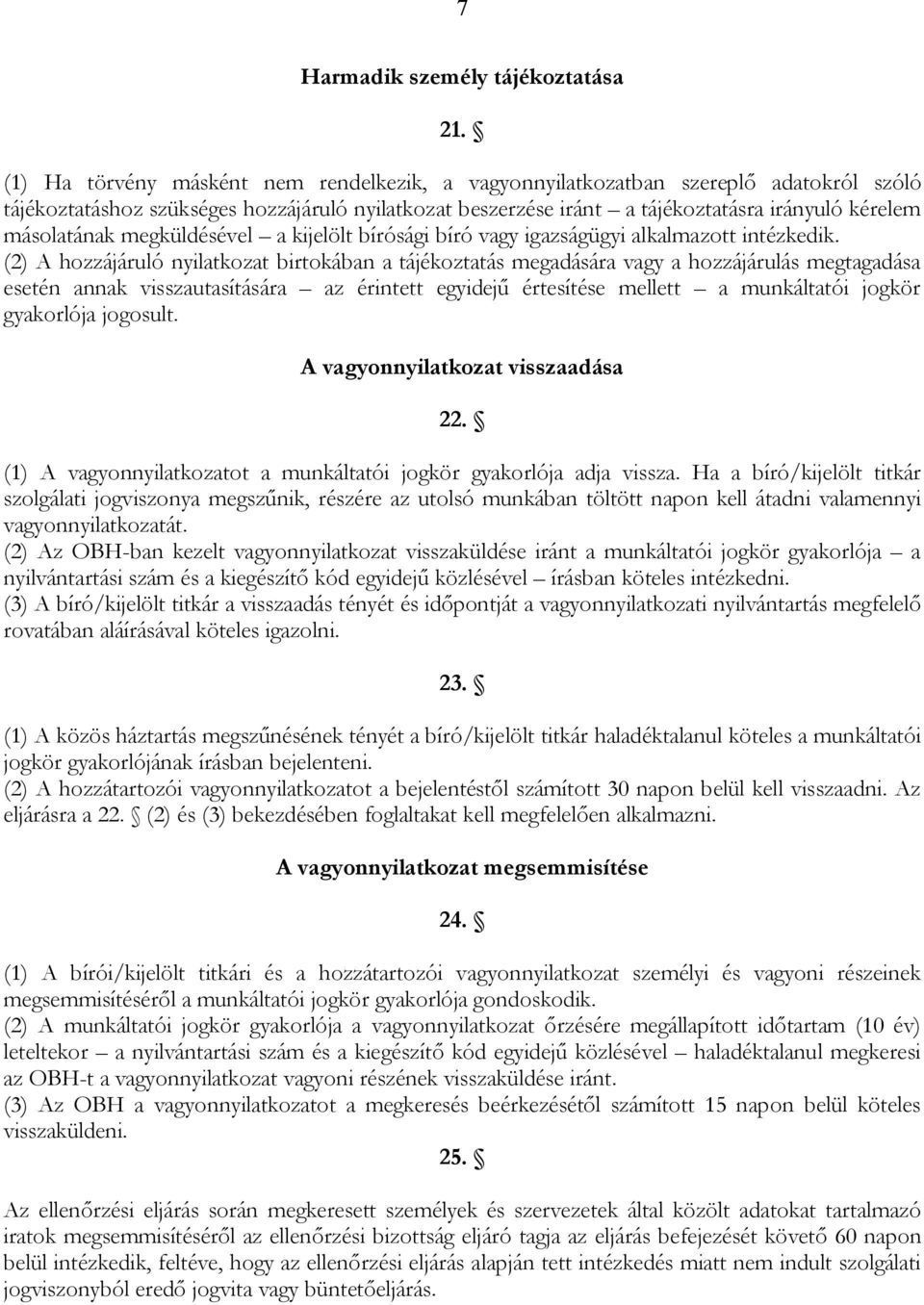 7

Harmadik személy tájékoztatása

21. §

(1) Ha törvény másként nem rendelkezik, a vagyonnyilatkozatban szereplő adatokról szóló tájékoztatáshoz szükséges hozzájáruló nyilatkozat beszerzése iránt – a tájékoztatásra irányuló kérelem másolatának megküldésével – a kijelölt bírósági bíró vagy igazságügyi alkalmazott intézkedik.
(2) A hozzájáruló nyilatkozat birtokában a tájékoztatás megadására vagy a hozzájárulás megtagadása esetén annak visszautasítására – az érintett egyidejű értesítése mellett – a munkáltatói jogkör gyakorlója jogosult.

A vagyonnyilatkozat visszaadása

22. §

(1) A vagyonnyilatkozatot a munkáltatói jogkör gyakorlója adja vissza. Ha a bíró/kijelölt titkár szolgálati jogviszonya megszűnik, részére az utolsó munkában töltött napon kell átadni valamennyi vagyonnyilatkozatát.
(2) Az OBH-ban kezelt vagyonnyilatkozat visszaküldése iránt a munkáltatói jogkör gyakorlója – a nyilvántartási szám és a kiegészítő kód egyidejű közlésével – írásban köteles intézkedni.
(3) A bíró/kijelölt titkár a visszaadás tényét és időpontját a vagyonnyilatkozati nyilvántartás megfelelő rovatában aláírásával köteles igazolni.

23. §

(1) A közös háztartás megszűnésének tényét a bíró/kijelölt titkár haladéktalanul köteles a munkáltatói jogkör gyakorlójának írásban bejelenteni.
(2) A hozzátartozói vagyonnyilatkozatot a bejelentéstől számított 30 napon belül kell visszaadni. Az eljárásra a 22. § (2) és (3) bekezdésében foglaltakat kell megfelelően alkalmazni.

A vagyonnyilatkozat megsemmisítése

24. §

(1) A bírói/kijelölt titkári és a hozzátartozói vagyonnyilatkozat személyi és vagyoni részeinek megsemmisítéséről a munkáltatói jogkör gyakorlója gondoskodik.
(2) A munkáltatói jogkör gyakorlója a vagyonnyilatkozat őrzésére megállapított időtartam (10 év) leteltekor – a nyilvántartási szám és a kiegészítő kód egyidejű közlésével – haladéktalanul megkeresi az OBH-t a vagyonnyilatkozat vagyoni részének visszaküldése iránt.
(3) Az OBH a vagyonnyilatkozatot a megkeresés beérkezésétől számított 15 napon belül köteles visszaküldeni.

25. §

Az ellenőrzési eljárás során megkeresett személyek és szervezetek által közölt adatokat tartalmazó iratok megsemmisítéséről az ellenőrzési bizottság eljáró tagja az eljárás befejezését követő 60 napon belül intézkedik, feltéve, hogy az ellenőrzési eljárás alapján tett intézkedés miatt nem indult szolgálati jogviszonyból eredő jogvita vagy büntetőeljárás.